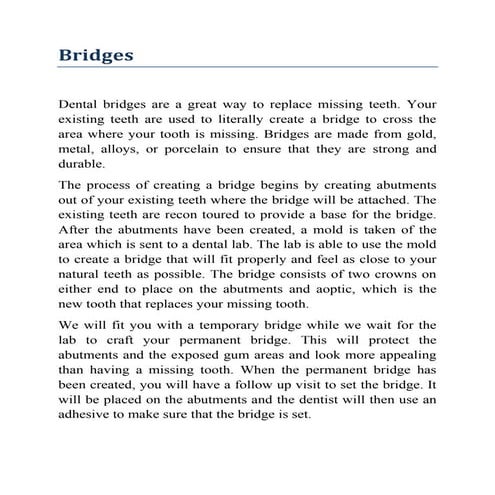 Bridges

Dental bridges are a great way to replace missing teeth. Your existing teeth are used to literally create a bridge to cross the area where your tooth is missing. Bridges are made from gold, metal, alloys, or porcelain to ensure that they are strong and durable.

The process of creating a bridge begins by creating abutments out of your existing teeth where the bridge will be attached. The existing teeth are recon toured to provide a base for the bridge. After the abutments have been created, a mold is taken of the area which is sent to a dental lab. The lab is able to use the mold to create a bridge that will fit properly and feel as close to your natural teeth as possible. The bridge consists of two crowns on either end to place on the abutments and aoptic, which is the new tooth that replaces your missing tooth.

We will fit you with a temporary bridge while we wait for the lab to craft your permanent bridge. This will protect the abutments and the exposed gum areas and look more appealing than having a missing tooth. When the permanent bridge has been created, you will have a follow up visit to set the bridge. It will be placed on the abutments and the dentist will then use an adhesive to make sure that the bridge is set.